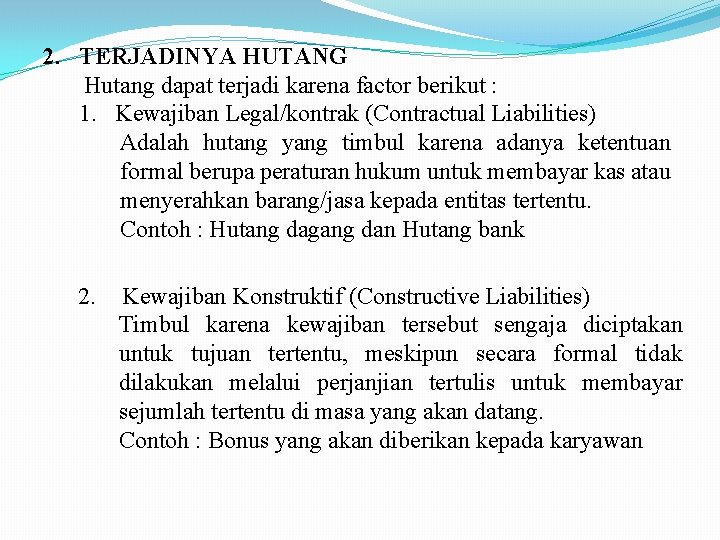 2. TERJADINYA HUTANG
Hutang dapat terjadi karena factor berikut :
1. Kewajiban Legal/kontrak (Contractual Liabilities)
Adalah hutang yang timbul karena adanya ketentuan formal berupa peraturan hukum untuk membayar kas atau menyerahkan barang/jasa kepada entitas tertentu.
Contoh : Hutang dagang dan Hutang bank

2. Kewajiban Konstruktif (Constructive Liabilities)
Timbul karena kewajiban tersebut sengaja diciptakan untuk tujuan tertentu, meskipun secara formal tidak dilakukan melalui perjanjian tertulis untuk membayar sejumlah tertentu di masa yang akan datang.
Contoh : Bonus yang akan diberikan kepada karyawan